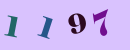 1 1 9 7